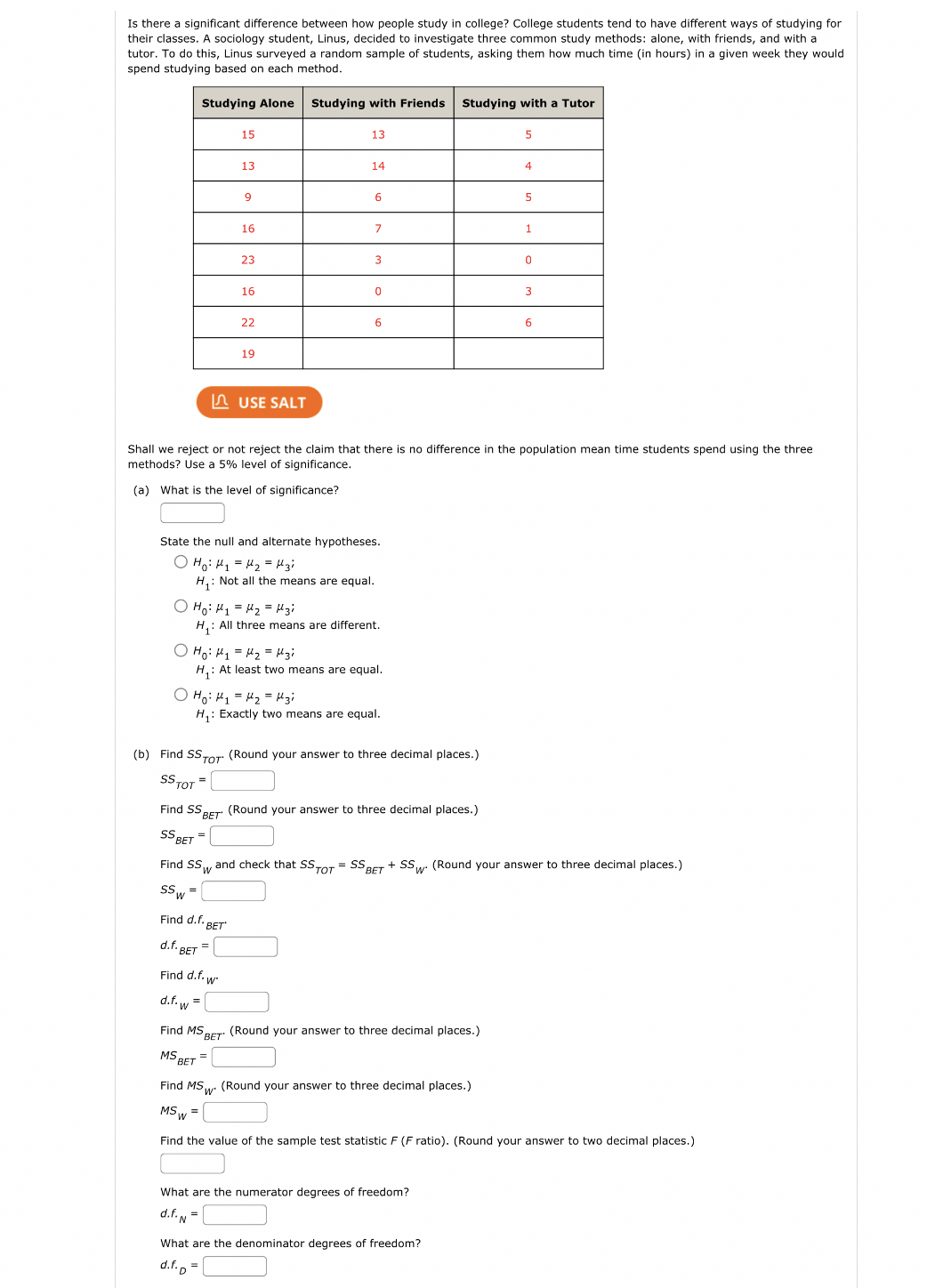 Is there a significant difference between how people study in college? College students tend to have different ways of studying for their classes. A sociology student, Linus, decided to investigate three common study methods: alone, with friends, and with a tutor. To do this, Linus surveyed a random sample of students, asking them how much time (in hours) in a given week they would spend studying based on each method.

| Studying Alone | Studying with Friends | Studying with a Tutor |
|---|---|---|
| 15 | 13 | 5 |
| 13 | 14 | 4 |
| 9 | 6 | 5 |
| 16 | 7 | 1 |
| 23 | 3 | 0 |
| 16 | 0 | 3 |
| 22 | 6 | 6 |
| 19 | | |

USE SALT

Shall we reject or not reject the claim that there is no difference in the population mean time students spend using the three methods? Use a 5% level of significance.

(a) What is the level of significance?

State the null and alternate hypotheses.

$H_0$: $\mu_1 = \mu_2 = \mu_3$;
$H_1$: Not all the means are equal.

$H_0$: $\mu_1 = \mu_2 = \mu_3$;
$H_1$: All three means are different.

$H_0$: $\mu_1 = \mu_2 = \mu_3$;
$H_1$: At least two means are equal.

$H_0$: $\mu_1 = \mu_2 = \mu_3$;
$H_1$: Exactly two means are equal.

(b) Find $SS_{TOT}$. (Round your answer to three decimal places.)
$SS_{TOT}$ =

Find $SS_{BET}$. (Round your answer to three decimal places.)
$SS_{BET}$ =

Find $SS_W$ and check that $SS_{TOT} = SS_{BET} + SS_W$. (Round your answer to three decimal places.)
$SS_W$ =

Find $d.f._{BET}$.
$d.f._{BET}$ =

Find $d.f._W$.
$d.f._W$ =

Find $MS_{BET}$. (Round your answer to three decimal places.)
$MS_{BET}$ =

Find $MS_W$. (Round your answer to three decimal places.)
$MS_W$ =

Find the value of the sample test statistic $F$ ($F$ ratio). (Round your answer to two decimal places.)

What are the numerator degrees of freedom?
$d.f._N$ =

What are the denominator degrees of freedom?
$d.f._D$ =